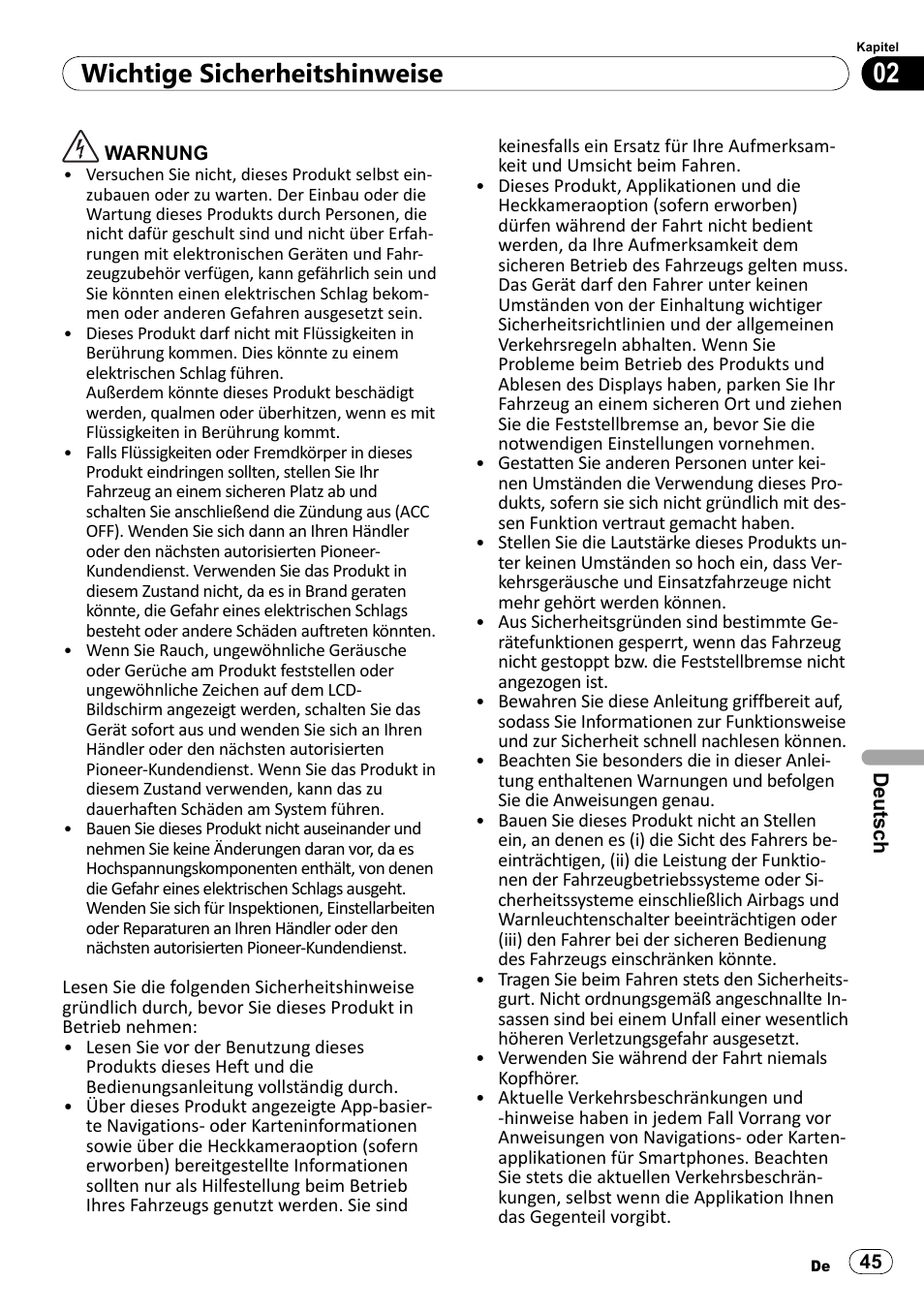 Kapitel
02

Wichtige Sicherheitshinweise

WARNUNG

- Versuchen Sie nicht, dieses Produkt selbst einzubauen oder zu warten. Der Einbau oder die Wartung dieses Produkts durch Personen, die nicht dafür geschult sind und nicht über Erfahrungen mit elektronischen Geräten und Fahrzeugzubehör verfügen, kann gefährlich sein und Sie könnten einen elektrischen Schlag bekommen oder anderen Gefahren ausgesetzt sein.
- Dieses Produkt darf nicht mit Flüssigkeiten in Berührung kommen. Dies könnte zu einem elektrischen Schlag führen. Außerdem könnte dieses Produkt beschädigt werden, qualmen oder überhitzen, wenn es mit Flüssigkeiten in Berührung kommt.
- Falls Flüssigkeiten oder Fremdkörper in dieses Produkt eindringen sollten, stellen Sie Ihr Fahrzeug an einem sicheren Platz ab und schalten Sie anschließend die Zündung aus (ACC OFF). Wenden Sie sich dann an Ihren Händler oder den nächsten autorisierten Pioneer-Kundendienst. Verwenden Sie das Produkt in diesem Zustand nicht, da es in Brand geraten könnte, die Gefahr eines elektrischen Schlags besteht oder andere Schäden auftreten könnten.
- Wenn Sie Rauch, ungewöhnliche Geräusche oder Gerüche am Produkt feststellen oder ungewöhnliche Zeichen auf dem LCD-Bildschirm angezeigt werden, schalten Sie das Gerät sofort aus und wenden Sie sich an Ihren Händler oder den nächsten autorisierten Pioneer-Kundendienst. Wenn Sie das Produkt in diesem Zustand verwenden, kann das zu dauerhaften Schäden am System führen.
- Bauen Sie dieses Produkt nicht auseinander und nehmen Sie keine Änderungen daran vor, da es Hochspannungskomponenten enthält, von denen die Gefahr eines elektrischen Schlags ausgeht. Wenden Sie sich für Inspektionen, Einstellarbeiten oder Reparaturen an Ihren Händler oder den nächsten autorisierten Pioneer-Kundendienst.

Lesen Sie die folgenden Sicherheitshinweise gründlich durch, bevor Sie dieses Produkt in Betrieb nehmen:
- Lesen Sie vor der Benutzung dieses Produkts dieses Heft und die Bedienungsanleitung vollständig durch.
- Über dieses Produkt angezeigte App-basierte Navigations- oder Karteninformationen sowie über die Heckkameraoption (sofern erworben) bereitgestellte Informationen sollten nur als Hilfestellung beim Betrieb Ihres Fahrzeugs genutzt werden. Sie sind keinesfalls ein Ersatz für Ihre Aufmerksamkeit und Umsicht beim Fahren.
- Dieses Produkt, Applikationen und die Heckkameraoption (sofern erworben) dürfen während der Fahrt nicht bedient werden, da Ihre Aufmerksamkeit dem sicheren Betrieb des Fahrzeugs gelten muss. Das Gerät darf den Fahrer unter keinen Umständen von der Einhaltung wichtiger Sicherheitsrichtlinien und der allgemeinen Verkehrsregeln abhalten. Wenn Sie Probleme beim Betrieb des Produkts und Ablesen des Displays haben, parken Sie Ihr Fahrzeug an einem sicheren Ort und ziehen Sie die Feststellbremse an, bevor Sie die notwendigen Einstellungen vornehmen.
- Gestatten Sie anderen Personen unter keinen Umständen die Verwendung dieses Produkts, sofern sie sich nicht gründlich mit dessen Funktion vertraut gemacht haben.
- Stellen Sie die Lautstärke dieses Produkts unter keinen Umständen so hoch ein, dass Verkehrsgeräusche und Einsatzfahrzeuge nicht mehr gehört werden können.
- Aus Sicherheitsgründen sind bestimmte Gerätefunktionen gesperrt, wenn das Fahrzeug nicht gestoppt bzw. die Feststellbremse nicht angezogen ist.
- Bewahren Sie diese Anleitung griffbereit auf, sodass Sie Informationen zur Funktionsweise und zur Sicherheit schnell nachlesen können.
- Beachten Sie besonders die in dieser Anleitung enthaltenen Warnungen und befolgen Sie die Anweisungen genau.
- Bauen Sie dieses Produkt nicht an Stellen ein, an denen es (i) die Sicht des Fahrers beeinträchtigen, (ii) die Leistung der Funktionen der Fahrzeugbetriebssysteme oder Sicherheitssysteme einschließlich Airbags und Warnleuchtenschalter beeinträchtigen oder (iii) den Fahrer bei der sicheren Bedienung des Fahrzeugs einschränken könnte.
- Tragen Sie beim Fahren stets den Sicherheitsgurt. Nicht ordnungsgemäß angeschnallte Insassen sind bei einem Unfall einer wesentlich höheren Verletzungsgefahr ausgesetzt.
- Verwenden Sie während der Fahrt niemals Kopfhörer.
- Aktuelle Verkehrsbeschränkungen und -hinweise haben in jedem Fall Vorrang vor Anweisungen von Navigations- oder Kartenapplikationen für Smartphones. Beachten Sie stets die aktuellen Verkehrsbeschränkungen, selbst wenn die Applikation Ihnen das Gegenteil vorgibt.

Deutsch

De 45